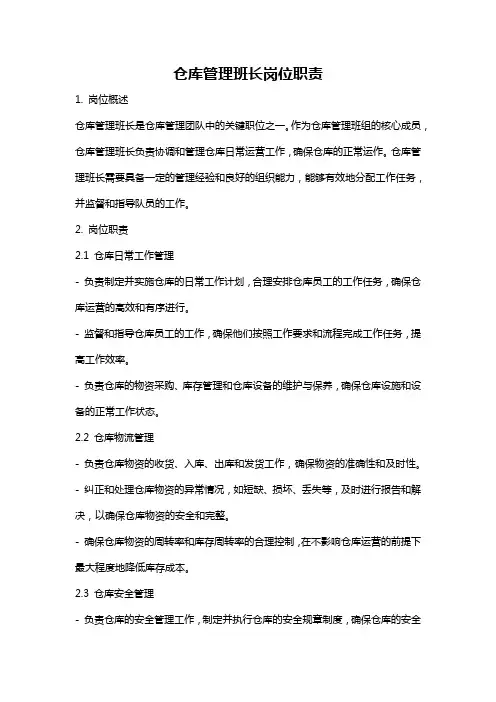 仓库管理班长岗位职责

1. 岗位概述

仓库管理班长是仓库管理团队中的关键职位之一。作为仓库管理班组的核心成员，仓库管理班长负责协调和管理仓库日常运营工作，确保仓库的正常运作。仓库管理班长需要具备一定的管理经验和良好的组织能力，能够有效地分配工作任务，并监督和指导队员的工作。

2. 岗位职责

2.1 仓库日常工作管理

- 负责制定并实施仓库的日常工作计划，合理安排仓库员工的工作任务，确保仓库运营的高效和有序进行。

- 监督和指导仓库员工的工作，确保他们按照工作要求和流程完成工作任务，提高工作效率。

- 负责仓库的物资采购、库存管理和仓库设备的维护与保养，确保仓库设施和设备的正常工作状态。

2.2 仓库物流管理

- 负责仓库物资的收货、入库、出库和发货工作，确保物资的准确性和及时性。

- 纠正和处理仓库物资的异常情况，如短缺、损坏、丢失等，及时进行报告和解决，以确保仓库物资的安全和完整。

- 确保仓库物资的周转率和库存周转率的合理控制，在不影响仓库运营的前提下最大程度地降低库存成本。

2.3 仓库安全管理

- 负责仓库的安全管理工作，制定并执行仓库的安全规章制度，确保仓库的安全